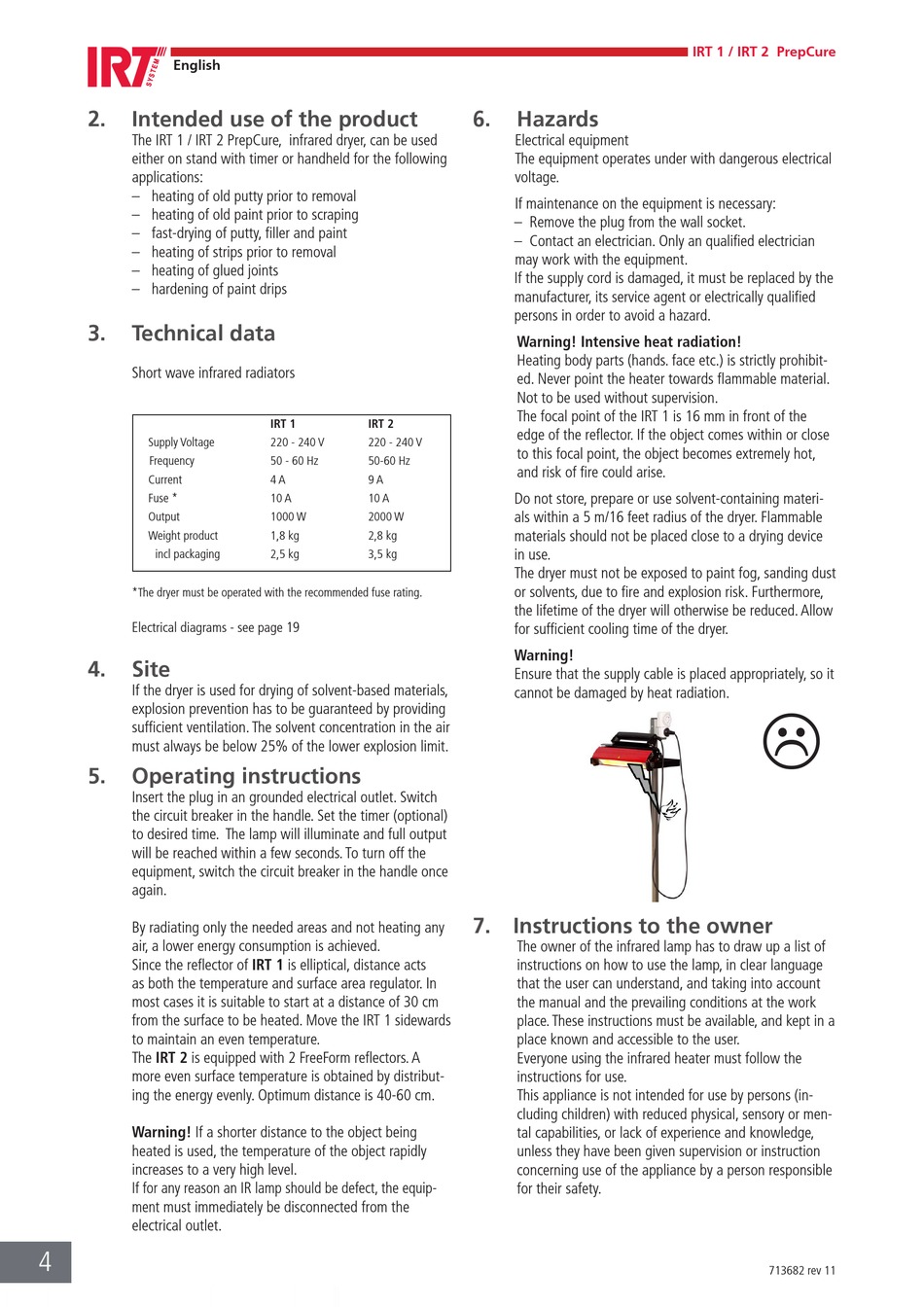 IRT SYSTEM English

IRT 1 / IRT 2 PrepCure

2. Intended use of the product
The IRT 1 / IRT 2 PrepCure, infrared dryer, can be used either on stand with timer or handheld for the following applications:
– heating of old putty prior to removal
– heating of old paint prior to scraping
– fast-drying of putty, filler and paint
– heating of strips prior to removal
– heating of glued joints
– hardening of paint drips

3. Technical data
Short wave infrared radiators

| | IRT 1 | IRT 2 |
|---|---|---|
| Supply Voltage | 220 - 240 V | 220 - 240 V |
| Frequency | 50 - 60 Hz | 50-60 Hz |
| Current | 4 A | 9 A |
| Fuse * | 10 A | 10 A |
| Output | 1000 W | 2000 W |
| Weight product | 1,8 kg | 2,8 kg |
| incl packaging | 2,5 kg | 3,5 kg |

*The dryer must be operated with the recommended fuse rating.

Electrical diagrams - see page 19

4. Site
If the dryer is used for drying of solvent-based materials, explosion prevention has to be guaranteed by providing sufficient ventilation. The solvent concentration in the air must always be below 25% of the lower explosion limit.

5. Operating instructions
Insert the plug in an grounded electrical outlet. Switch the circuit breaker in the handle. Set the timer (optional) to desired time. The lamp will illuminate and full output will be reached within a few seconds. To turn off the equipment, switch the circuit breaker in the handle once again.

By radiating only the needed areas and not heating any air, a lower energy consumption is achieved.
Since the reflector of IRT 1 is elliptical, distance acts as both the temperature and surface area regulator. In most cases it is suitable to start at a distance of 30 cm from the surface to be heated. Move the IRT 1 sidewards to maintain an even temperature.
The IRT 2 is equipped with 2 FreeForm reflectors. A more even surface temperature is obtained by distributing the energy evenly. Optimum distance is 40-60 cm.

Warning! If a shorter distance to the object being heated is used, the temperature of the object rapidly increases to a very high level.
If for any reason an IR lamp should be defect, the equipment must immediately be disconnected from the electrical outlet.

6. Hazards
Electrical equipment
The equipment operates under with dangerous electrical voltage.

If maintenance on the equipment is necessary:
– Remove the plug from the wall socket.
– Contact an electrician. Only an qualified electrician may work with the equipment.
If the supply cord is damaged, it must be replaced by the manufacturer, its service agent or electrically qualified persons in order to avoid a hazard.

Warning! Intensive heat radiation!
Heating body parts (hands. face etc.) is strictly prohibited. Never point the heater towards flammable material. Not to be used without supervision.
The focal point of the IRT 1 is 16 mm in front of the edge of the reflector. If the object comes within or close to this focal point, the object becomes extremely hot, and risk of fire could arise.

Do not store, prepare or use solvent-containing materials within a 5 m/16 feet radius of the dryer. Flammable materials should not be placed close to a drying device in use.
The dryer must not be exposed to paint fog, sanding dust or solvents, due to fire and explosion risk. Furthermore, the lifetime of the dryer will otherwise be reduced. Allow for sufficient cooling time of the dryer.

Warning!
Ensure that the supply cable is placed appropriately, so it cannot be damaged by heat radiation.

7. Instructions to the owner
The owner of the infrared lamp has to draw up a list of instructions on how to use the lamp, in clear language that the user can understand, and taking into account the manual and the prevailing conditions at the work place. These instructions must be available, and kept in a place known and accessible to the user.
Everyone using the infrared heater must follow the instructions for use.
This appliance is not intended for use by persons (including children) with reduced physical, sensory or mental capabilities, or lack of experience and knowledge, unless they have been given supervision or instruction concerning use of the appliance by a person responsible for their safety.

4

713682 rev 11